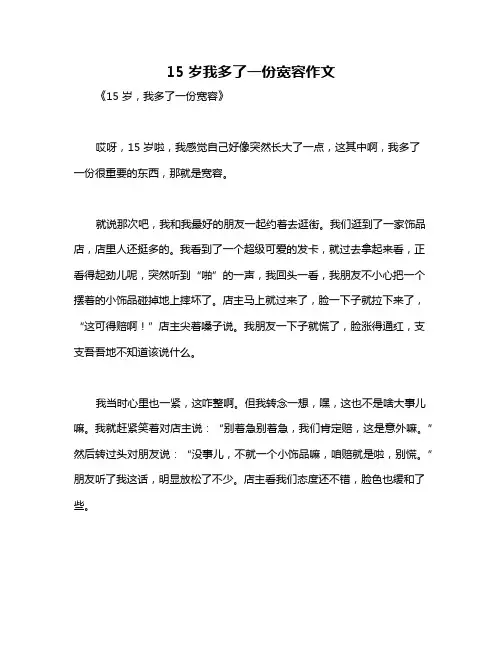 15 岁我多了一份宽容作文

《15 岁，我多了一份宽容》

哎呀，15 岁啦，我感觉自己好像突然长大了一点，这其中啊，我多了一份很重要的东西，那就是宽容。

就说那次吧，我和我最好的朋友一起约着去逛街。我们逛到了一家饰品店，店里人还挺多的。我看到了一个超级可爱的发卡，就过去拿起来看，正看得起劲儿呢，突然听到“啪”的一声，我回头一看，我朋友不小心把一个摆着的小饰品碰掉地上摔坏了。店主马上就过来了，脸一下子就拉下来了，“这可得赔啊！”店主尖着嗓子说。我朋友一下子就慌了，脸涨得通红，支支吾吾地不知道该说什么。

我当时心里也一紧，这咋整啊。但我转念一想，嘿，这也不是啥大事儿嘛。我就赶紧笑着对店主说：“别着急别着急，我们肯定赔，这是意外嘛。”然后转过头对朋友说：“没事儿，不就一个小饰品嘛，咱赔就是啦，别慌。”朋友听了我这话，明显放松了不少。店主看我们态度还不错，脸色也缓和了些。